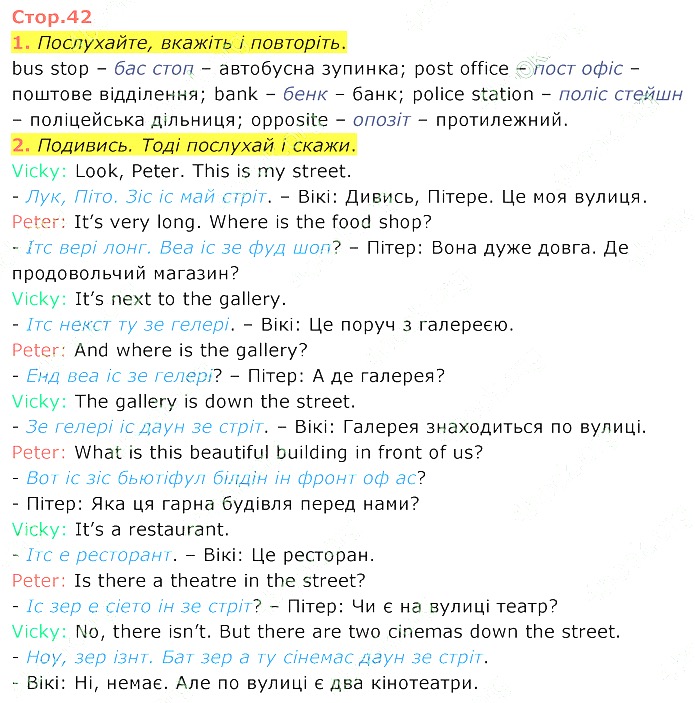 Стор.42

1. Послухайте, вкажіть і повторіть.

bus stop – бас стоп – автобусна зупинка; post office – пост офіс – поштове відділення; bank – бенк – банк; police station – поліс стейшн – поліцейська дільниця; opposite – опозіт – протилежний.

2. Подивись. Тоді послухай і скажи.

Vicky: Look, Peter. This is my street.
- Лук, Піто. Зіс іс май стріт. – Вікі: Дивись, Пітере. Це моя вулиця.
Peter: It's very long. Where is the food shop?
- Ітс вері лонг. Веа іс зе фуд шоп? – Пітер: Вона дуже довга. Де продовольчий магазин?
Vicky: It's next to the gallery.
- Ітс некст ту зе гелері. – Вікі: Це поруч з галереєю.
Peter: And where is the gallery?
- Енд веа іс зе гелері? – Пітер: А де галерея?
Vicky: The gallery is down the street.
- Зе гелері іс даун зе стріт. – Вікі: Галерея знаходиться по вулиці.
Peter: What is this beautiful building in front of us?
- Вот іс зіс бьютіфул білдін ін фронт оф ас?
- Пітер: Яка ця гарна будівля перед нами?
Vicky: It's a restaurant.
- Ітс е ресторант. – Вікі: Це ресторан.
Peter: Is there a theatre in the street?
- Іс зер е сіето ін зе стріт? – Пітер: Чи є на вулиці театр?
Vicky: No, there isn't. But there are two cinemas down the street.
- Ноу, зер ізнт. Бат зер а ту сінемас даун зе стріт.
- Вікі: Ні, немає. Але по вулиці є два кінотеатри.